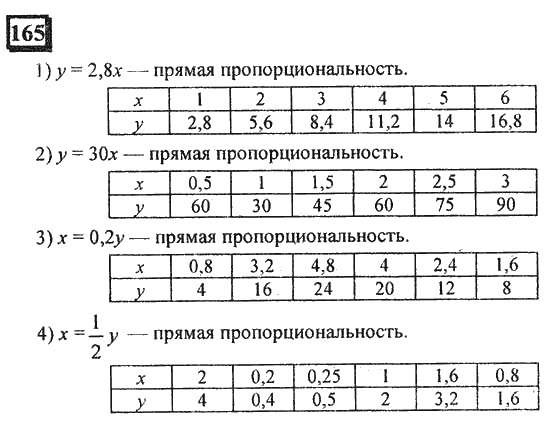 165

1) $y = 2,8x$ — прямая пропорциональность.

| $x$ | 1 | 2 | 3 | 4 | 5 | 6 |
|---|---|---|---|---|---|---|
| $y$ | 2,8 | 5,6 | 8,4 | 11,2 | 14 | 16,8 |

2) $y = 30x$ — прямая пропорциональность.

| $x$ | 0,5 | 1 | 1,5 | 2 | 2,5 | 3 |
|---|---|---|---|---|---|---|
| $y$ | 60 | 30 | 45 | 60 | 75 | 90 |

3) $x = 0,2y$ — прямая пропорциональность.

| $x$ | 0,8 | 3,2 | 4,8 | 4 | 2,4 | 1,6 |
|---|---|---|---|---|---|---|
| $y$ | 4 | 16 | 24 | 20 | 12 | 8 |

4) $x = \frac{1}{2}y$ — прямая пропорциональность.

| $x$ | 2 | 0,2 | 0,25 | 1 | 1,6 | 0,8 |
|---|---|---|---|---|---|---|
| $y$ | 4 | 0,4 | 0,5 | 2 | 3,2 | 1,6 |